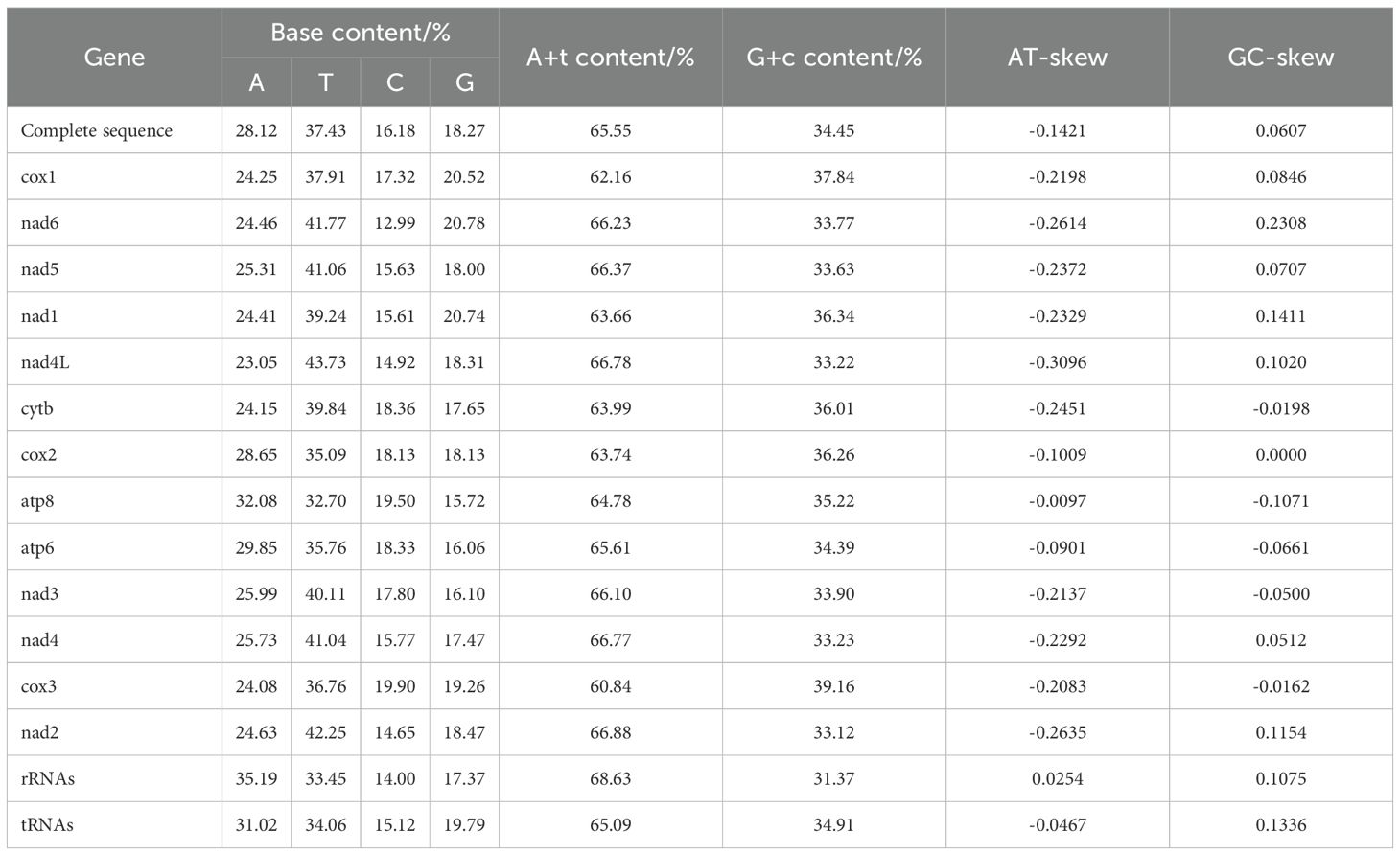 | Gene | Base content/% | | | | A+t content/% | G+c content/% | AT-skew | GC-skew |
|---|---|---|---|---|---|---|---|---|
| | A | T | C | G | | | | |
| Complete sequence | 28.12 | 37.43 | 16.18 | 18.27 | 65.55 | 34.45 | -0.1421 | 0.0607 |
| cox1 | 24.25 | 37.91 | 17.32 | 20.52 | 62.16 | 37.84 | -0.2198 | 0.0846 |
| nad6 | 24.46 | 41.77 | 12.99 | 20.78 | 66.23 | 33.77 | -0.2614 | 0.2308 |
| nad5 | 25.31 | 41.06 | 15.63 | 18.00 | 66.37 | 33.63 | -0.2372 | 0.0707 |
| nad1 | 24.41 | 39.24 | 15.61 | 20.74 | 63.66 | 36.34 | -0.2329 | 0.1411 |
| nad4L | 23.05 | 43.73 | 14.92 | 18.31 | 66.78 | 33.22 | -0.3096 | 0.1020 |
| cytb | 24.15 | 39.84 | 18.36 | 17.65 | 63.99 | 36.01 | -0.2451 | -0.0198 |
| cox2 | 28.65 | 35.09 | 18.13 | 18.13 | 63.74 | 36.26 | -0.1009 | 0.0000 |
| atp8 | 32.08 | 32.70 | 19.50 | 15.72 | 64.78 | 35.22 | -0.0097 | -0.1071 |
| atp6 | 29.85 | 35.76 | 18.33 | 16.06 | 65.61 | 34.39 | -0.0901 | -0.0661 |
| nad3 | 25.99 | 40.11 | 17.80 | 16.10 | 66.10 | 33.90 | -0.2137 | -0.0500 |
| nad4 | 25.73 | 41.04 | 15.77 | 17.47 | 66.77 | 33.23 | -0.2292 | 0.0512 |
| cox3 | 24.08 | 36.76 | 19.90 | 19.26 | 60.84 | 39.16 | -0.2083 | -0.0162 |
| nad2 | 24.63 | 42.25 | 14.65 | 18.47 | 66.88 | 33.12 | -0.2635 | 0.1154 |
| rRNAs | 35.19 | 33.45 | 14.00 | 17.37 | 68.63 | 31.37 | 0.0254 | 0.1075 |
| tRNAs | 31.02 | 34.06 | 15.12 | 19.79 | 65.09 | 34.91 | -0.0467 | 0.1336 |